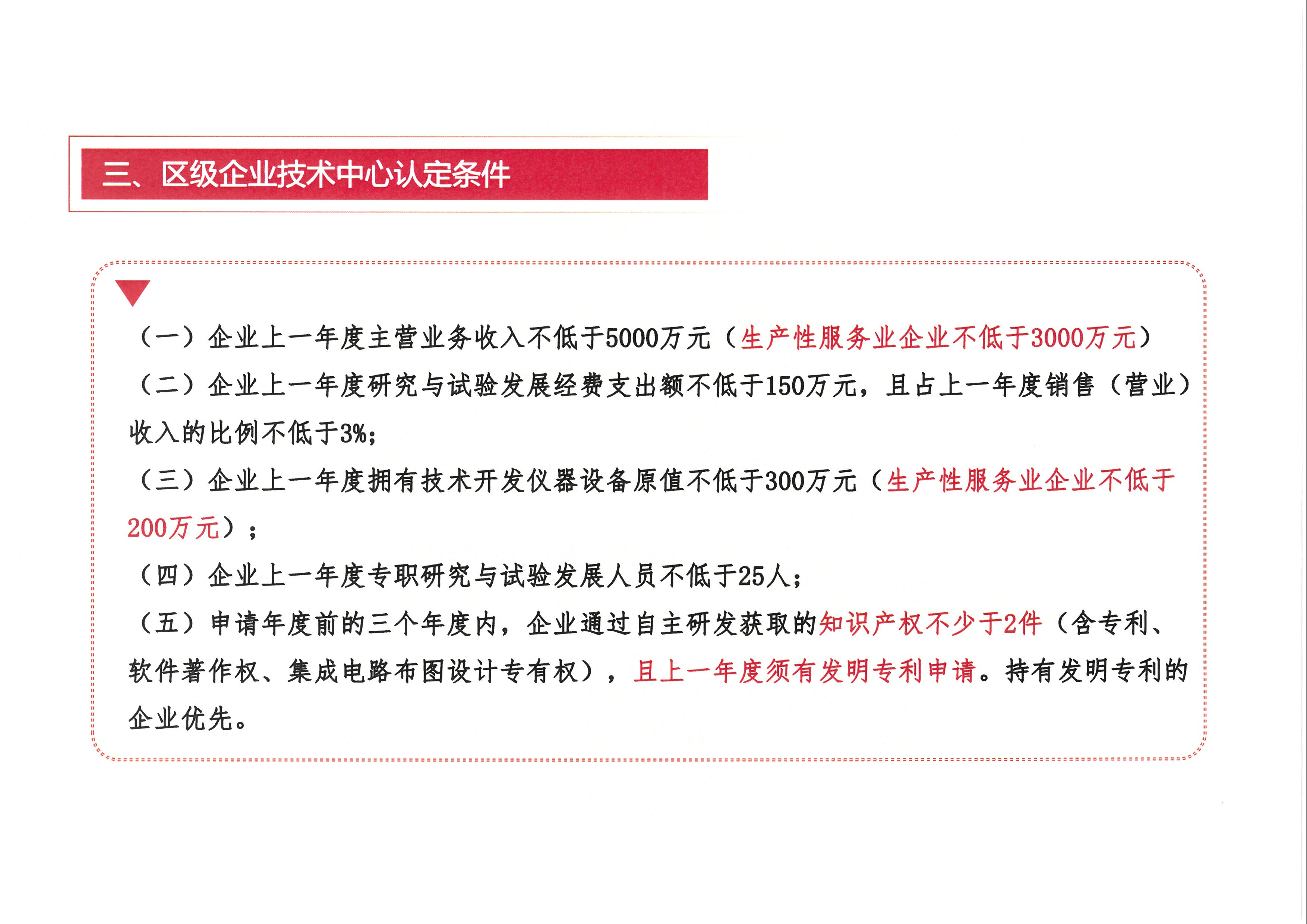 三、区级企业技术中心认定条件

（一）企业上一年度主营业务收入不低于5000万元（生产性服务业企业不低于3000万元）

（二）企业上一年度研究与试验发展经费支出额不低于150万元，且占上一年度销售（营业）收入的比例不低于3%；

（三）企业上一年度拥有技术开发仪器设备原值不低于300万元（生产性服务业企业不低于200万元）；

（四）企业上一年度专职研究与试验发展人员不低于25人；

（五）申请年度前的三个年度内，企业通过自主研发获取的知识产权不少于2件（含专利、软件著作权、集成电路布图设计专有权），且上一年度须有发明专利申请。持有发明专利的企业优先。